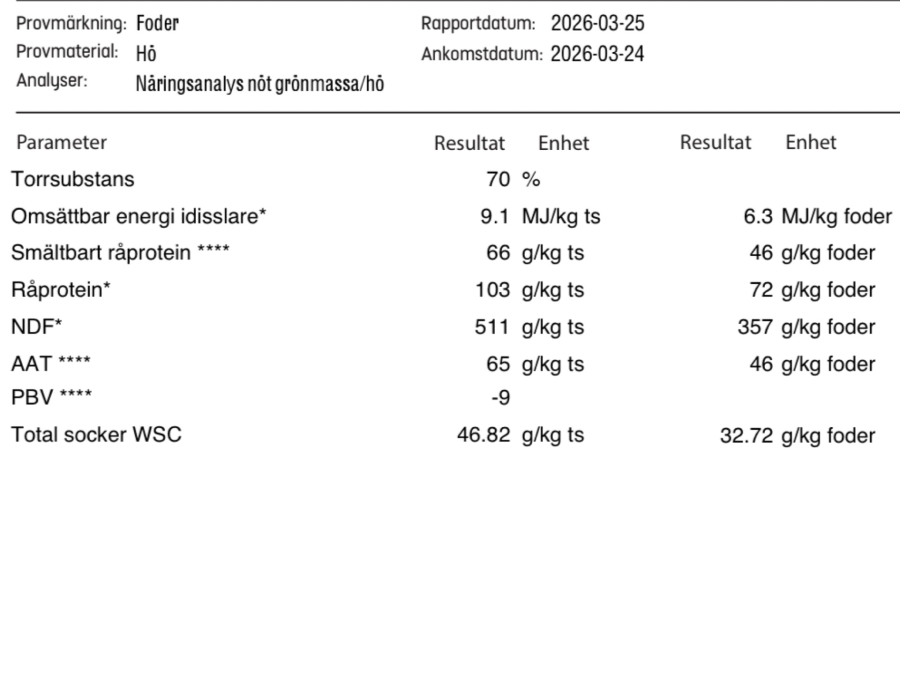 Provmärkning: Foder
Provmaterial: Hö
Analyser: Näringsanalys nöt grönmassa/hö

Rapportdatum: 2026-03-25
Ankomstdatum: 2026-03-24

| Parameter | Resultat | Enhet | Resultat | Enhet |
|---|---|---|---|---|
| Torrsubstans | 70 | % | | |
| Omsättbar energi idisslare* | 9.1 | MJ/kg ts | 6.3 | MJ/kg foder |
| Smältbart råprotein **** | 66 | g/kg ts | 46 | g/kg foder |
| Råprotein* | 103 | g/kg ts | 72 | g/kg foder |
| NDF* | 511 | g/kg ts | 357 | g/kg foder |
| AAT **** | 65 | g/kg ts | 46 | g/kg foder |
| PBV **** | -9 | | | |
| Total socker WSC | 46.82 | g/kg ts | 32.72 | g/kg foder |